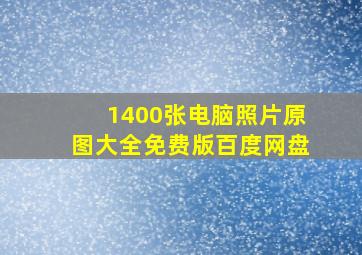 1400张电脑照片原图大全免费版百度网盘